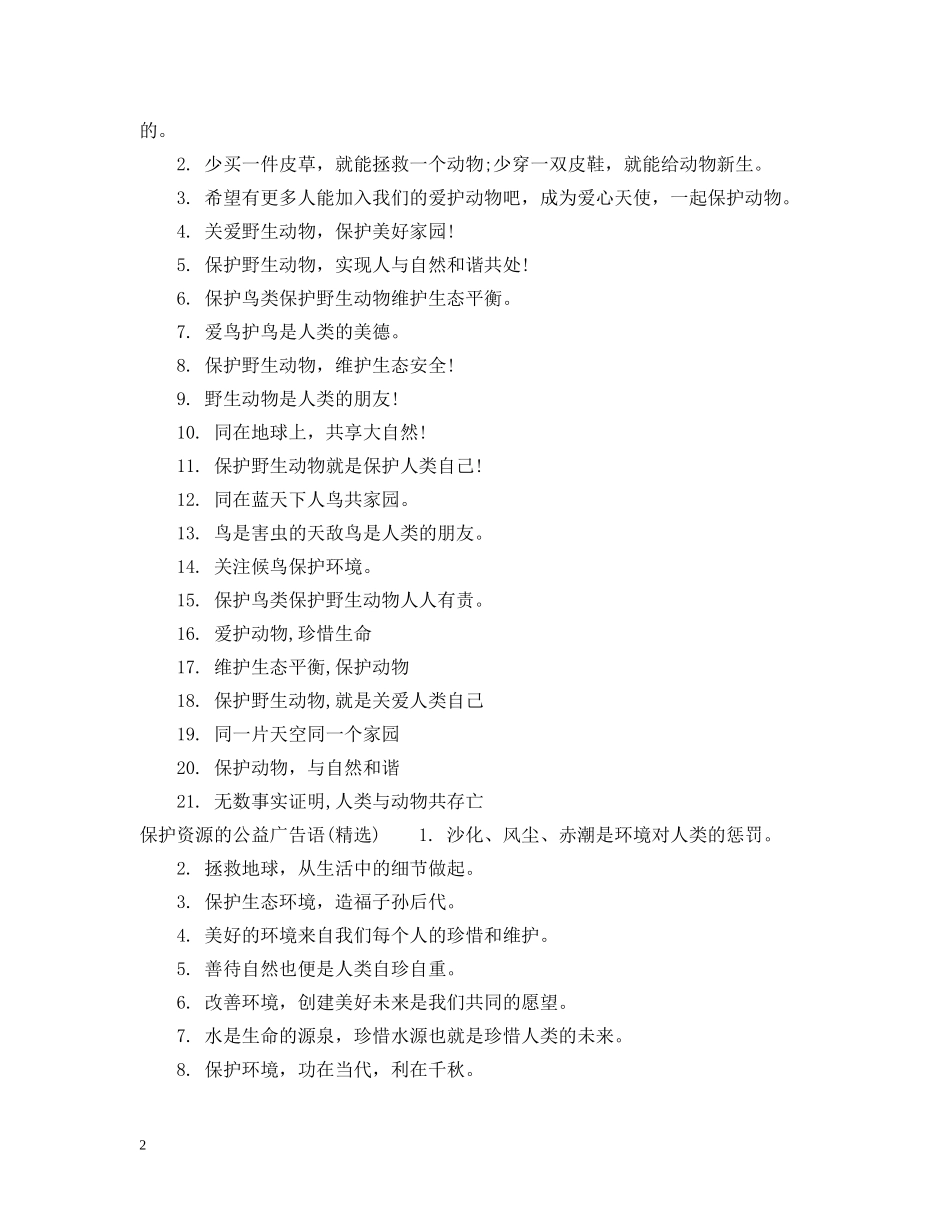 的。

2. 少买一件皮草，就能拯救一个动物;少穿一双皮鞋，就能给动物新生。

3. 希望有更多人能加入我们的爱护动物吧，成为爱心天使，一起保护动物。

4. 关爱野生动物，保护美好家园!

5. 保护野生动物，实现人与自然和谐共处!

6. 保护鸟类保护野生动物维护生态平衡。

7. 爱鸟护鸟是人类的美德。

8. 保护野生动物，维护生态安全!

9. 野生动物是人类的朋友!

10. 同在地球上，共享大自然!

11. 保护野生动物就是保护人类自己!

12. 同在蓝天下人鸟共家园。

13. 鸟是害虫的天敌鸟是人类的朋友。

14. 关注候鸟保护环境。

15. 保护鸟类保护野生动物人人有责。

16. 爱护动物,珍惜生命

17. 维护生态平衡,保护动物

18. 保护野生动物,就是关爱人类自己

19. 同一片天空同一个家园

20. 保护动物，与自然和谐

21. 无数事实证明,人类与动物共存亡

保护资源的公益广告语(精选)　　1. 沙化、风尘、赤潮是环境对人类的惩罚。

2. 拯救地球，从生活中的细节做起。

3. 保护生态环境，造福子孙后代。

4. 美好的环境来自我们每个人的珍惜和维护。

5. 善待自然也便是人类自珍自重。

6. 改善环境，创建美好未来是我们共同的愿望。

7. 水是生命的源泉，珍惜水源也就是珍惜人类的未来。

8. 保护环境，功在当代，利在千秋。

2